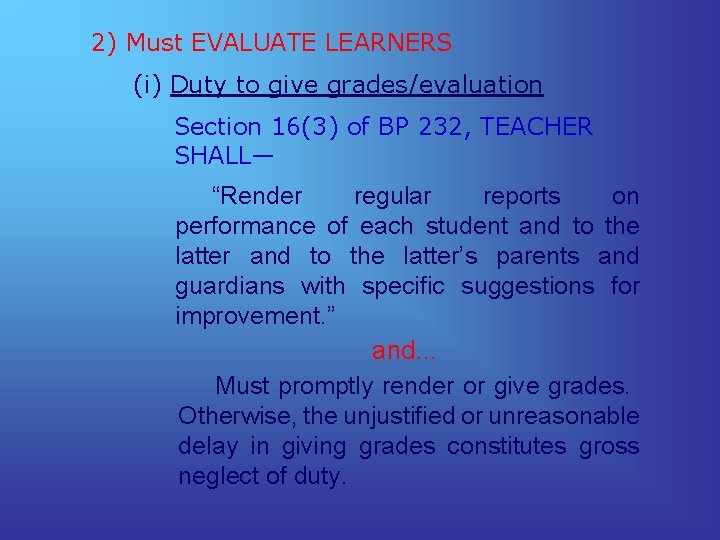 2) Must EVALUATE LEARNERS

(i) Duty to give grades/evaluation

Section 16(3) of BP 232, TEACHER SHALL—

"Render regular reports on performance of each student and to the latter and to the latter's parents and guardians with specific suggestions for improvement."

and...

Must promptly render or give grades. Otherwise, the unjustified or unreasonable delay in giving grades constitutes gross neglect of duty.